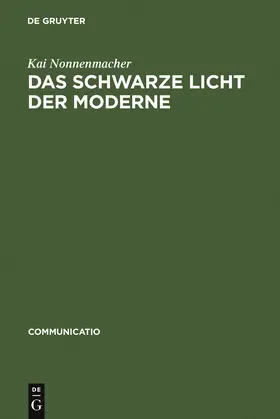 DE GRUYTER

Kai Nonnenmacher

DAS SCHWARZE LICHT DER MODERNE

COMMUNICATIO

DE
G